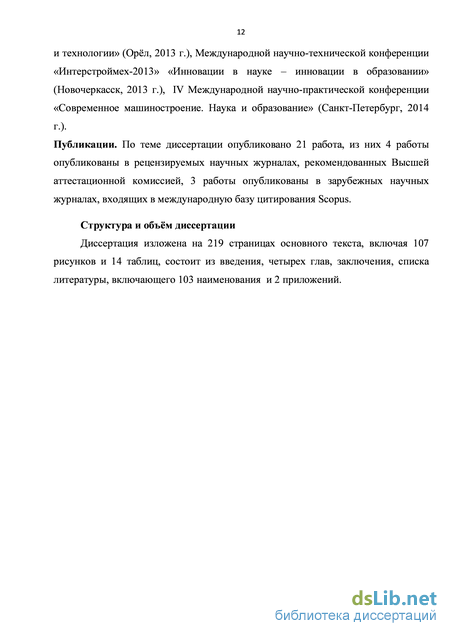 12

и технологии» (Орёл, 2013 г.), Международной научно-технической конференции «Интерстроймех-2013» «Инновации в науке – инновации в образовании» (Новочеркасск, 2013 г.), IV Международной научно-практической конференции «Современное машиностроение. Наука и образование» (Санкт-Петербург, 2014 г.).

Публикации. По теме диссертации опубликовано 21 работа, из них 4 работы опубликованы в рецензируемых научных журналах, рекомендованных Высшей аттестационной комиссией, 3 работы опубликованы в зарубежных научных журналах, входящих в международную базу цитирования Scopus.

Структура и объём диссертации

Диссертация изложена на 219 страницах основного текста, включая 107 рисунков и 14 таблиц, состоит из введения, четырех глав, заключения, списка литературы, включающего 103 наименования и 2 приложений.

dsLib.net
библиотека диссертаций